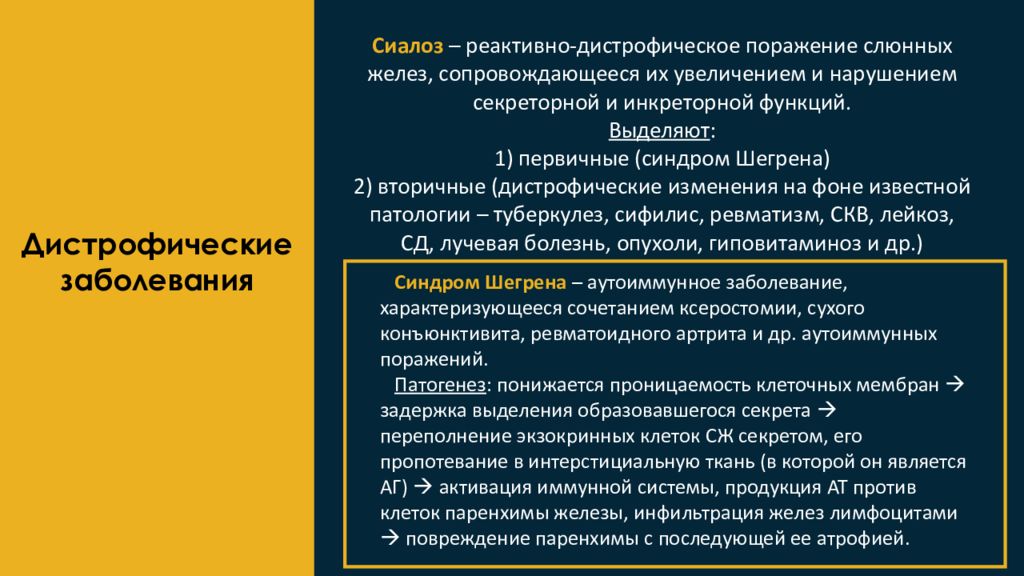 Дистрофические заболевания

Сиалоз – реактивно-дистрофическое поражение слюнных желез, сопровождающееся их увеличением и нарушением секреторной и инкреторной функций.
Выделяют:
1) первичные (синдром Шегрена)
2) вторичные (дистрофические изменения на фоне известной патологии – туберкулез, сифилис, ревматизм, СКВ, лейкоз, СД, лучевая болезнь, опухоли, гиповитаминоз и др.)

Синдром Шегрена – аутоиммунное заболевание, характеризующееся сочетанием ксеростомии, сухого конъюнктивита, ревматоидного артрита и др. аутоиммунных поражений.
Патогенез: понижается проницаемость клеточных мембран → задержка выделения образовавшегося секрета → переполнение экзокринных клеток СЖ секретом, его пропотевание в интерстициальную ткань (в которой он является АГ) → активация иммунной системы, продукция АТ против клеток паренхимы железы, инфильтрация желез лимфоцитами → повреждение паренхимы с последующей ее атрофией.